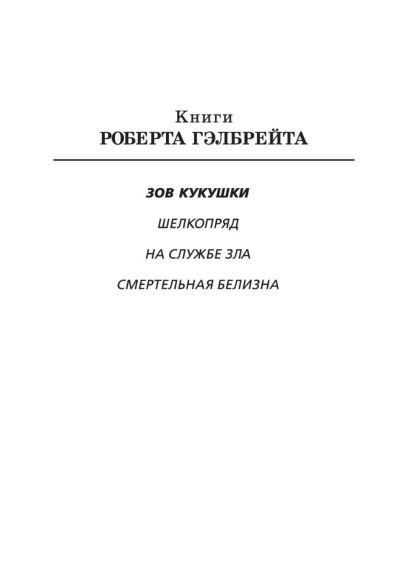 Книги
РОБЕРТА ГЭЛБРЕЙТА

ЗОВ КУКУШКИ

ШЕЛКОПРЯД

НА СЛУЖБЕ ЗЛА

СМЕРТЕЛЬНАЯ БЕЛИЗНА